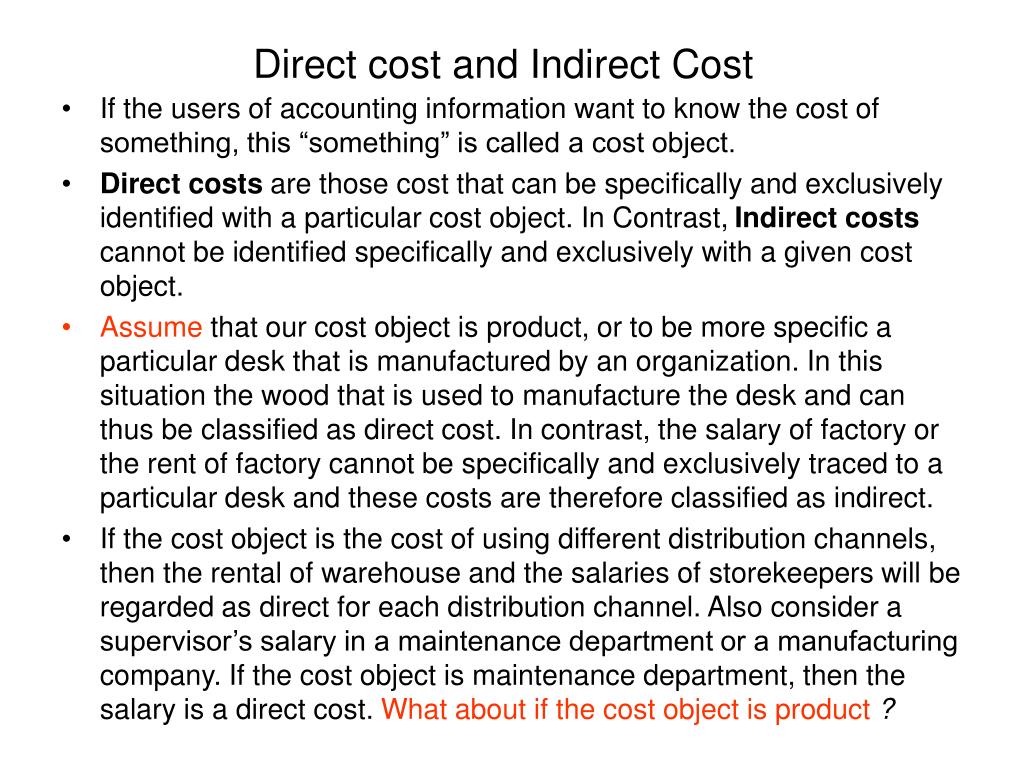 Direct cost and Indirect Cost

• If the users of accounting information want to know the cost of something, this “something” is called a cost object.

• Direct costs are those cost that can be specifically and exclusively identified with a particular cost object. In Contrast, Indirect costs cannot be identified specifically and exclusively with a given cost object.

• Assume that our cost object is product, or to be more specific a particular desk that is manufactured by an organization. In this situation the wood that is used to manufacture the desk and can thus be classified as direct cost. In contrast, the salary of factory or the rent of factory cannot be specifically and exclusively traced to a particular desk and these costs are therefore classified as indirect.

• If the cost object is the cost of using different distribution channels, then the rental of warehouse and the salaries of storekeepers will be regarded as direct for each distribution channel. Also consider a supervisor’s salary in a maintenance department or a manufacturing company. If the cost object is maintenance department, then the salary is a direct cost. What about if the cost object is product ?